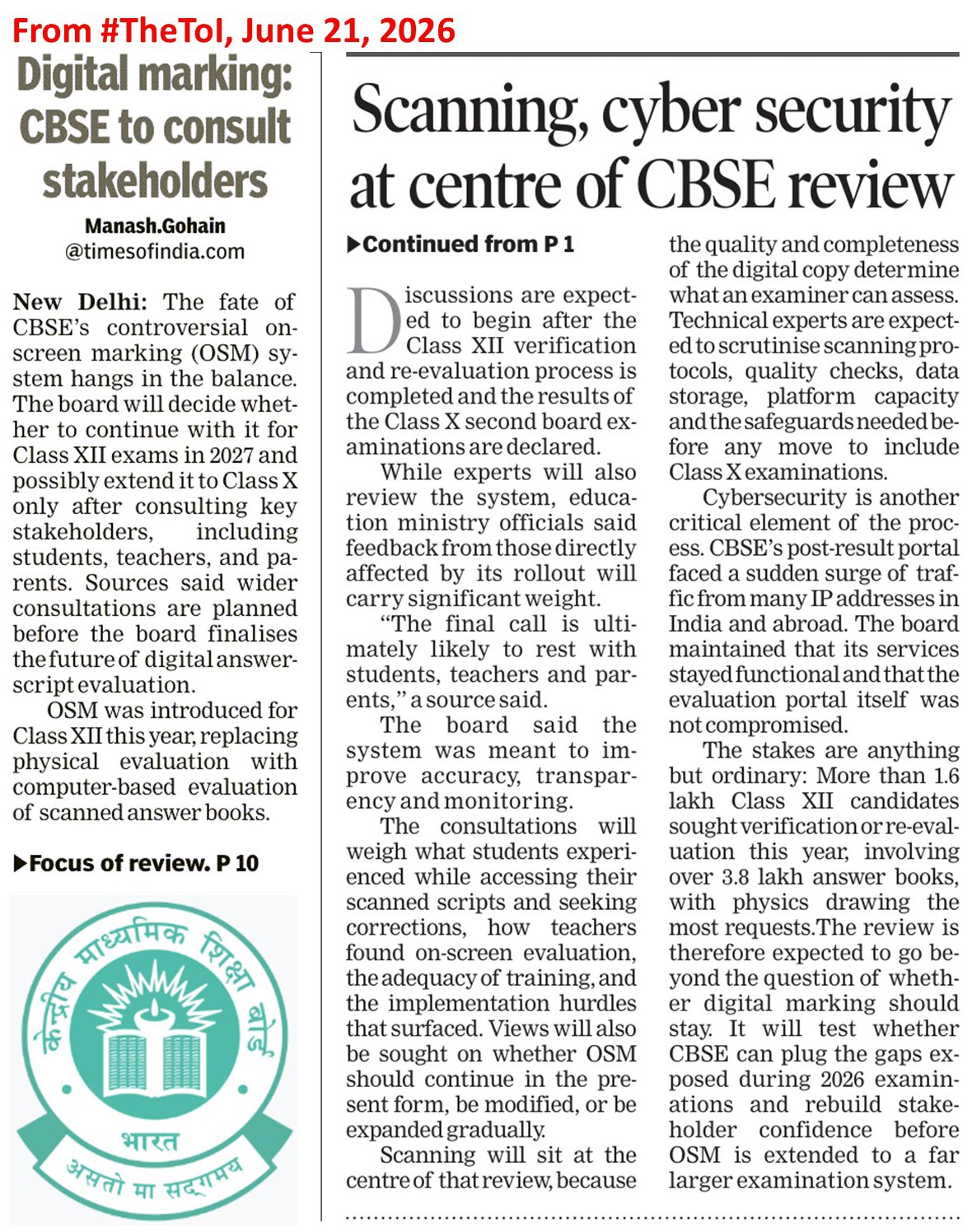 From #TheToI, June 21, 2026

Digital marking: CBSE to consult stakeholders

Manash.Gohain
@timesofindia.com

New Delhi: The fate of CBSE's controversial on-screen marking (OSM) system hangs in the balance. The board will decide whether to continue with it for Class XII exams in 2027 and possibly extend it to Class X only after consulting key stakeholders, including students, teachers, and parents. Sources said wider consultations are planned before the board finalises the future of digital answer-script evaluation.

OSM was introduced for Class XII this year, replacing physical evaluation with computer-based evaluation of scanned answer books.

▶Focus of review. P 10

केन्द्रीय माध्यमिक शिक्षा बोर्ड
भारत
असतो मा सद्गमय

Scanning, cyber security at centre of CBSE review

▶Continued from P 1

Discussions are expected to begin after the Class XII verification and re-evaluation process is completed and the results of the Class X second board examinations are declared.

While experts will also review the system, education ministry officials said feedback from those directly affected by its rollout will carry significant weight.

"The final call is ultimately likely to rest with students, teachers and parents," a source said.

The board said the system was meant to improve accuracy, transparency and monitoring.

The consultations will weigh what students experienced while accessing their scanned scripts and seeking corrections, how teachers found on-screen evaluation, the adequacy of training, and the implementation hurdles that surfaced. Views will also be sought on whether OSM should continue in the present form, be modified, or be expanded gradually.

Scanning will sit at the centre of that review, because the quality and completeness of the digital copy determine what an examiner can assess. Technical experts are expected to scrutinise scanning protocols, quality checks, data storage, platform capacity and the safeguards needed before any move to include Class X examinations.

Cybersecurity is another critical element of the process. CBSE's post-result portal faced a sudden surge of traffic from many IP addresses in India and abroad. The board maintained that its services stayed functional and that the evaluation portal itself was not compromised.

The stakes are anything but ordinary: More than 1.6 lakh Class XII candidates sought verification or re-evaluation this year, involving over 3.8 lakh answer books, with physics drawing the most requests.The review is therefore expected to go beyond the question of whether digital marking should stay. It will test whether CBSE can plug the gaps exposed during 2026 examinations and rebuild stakeholder confidence before OSM is extended to a far larger examination system.